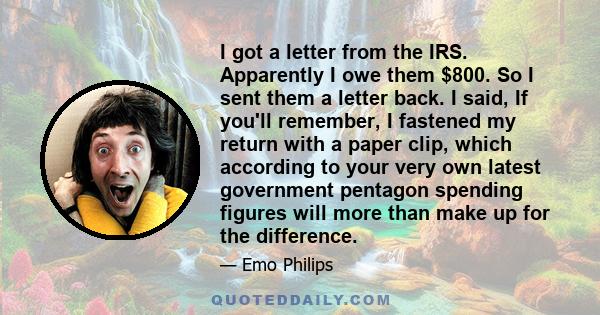 I got a letter from the IRS. Apparently I owe them $800. So I sent them a letter back. I said, If you'll remember, I fastened my return with a paper clip, which according to your very own latest government pentagon spending figures will more than make up for the difference.

— Emo Philips

QUOTEDDAILY.COM